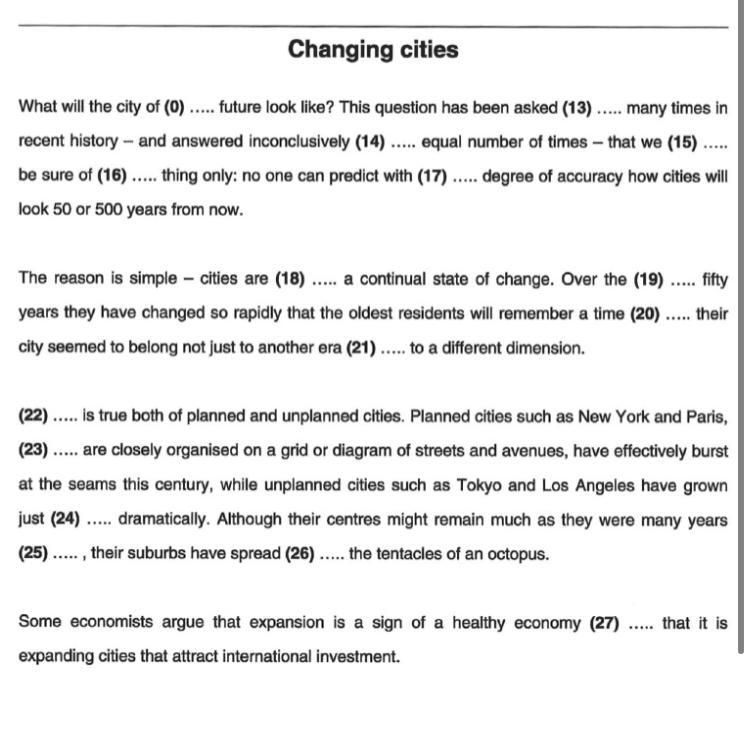 Changing cities

What will the city of (0) ..... future look like? This question has been asked (13) ..... many times in recent history – and answered inconclusively (14) ..... equal number of times – that we (15) ..... be sure of (16) ..... thing only: no one can predict with (17) ..... degree of accuracy how cities will look 50 or 500 years from now.

The reason is simple – cities are (18) ..... a continual state of change. Over the (19) ..... fifty years they have changed so rapidly that the oldest residents will remember a time (20) ..... their city seemed to belong not just to another era (21) ..... to a different dimension.

(22) ..... is true both of planned and unplanned cities. Planned cities such as New York and Paris, (23) ..... are closely organised on a grid or diagram of streets and avenues, have effectively burst at the seams this century, while unplanned cities such as Tokyo and Los Angeles have grown just (24) ..... dramatically. Although their centres might remain much as they were many years (25) ..... , their suburbs have spread (26) ..... the tentacles of an octopus.

Some economists argue that expansion is a sign of a healthy economy (27) ..... that it is expanding cities that attract international investment.